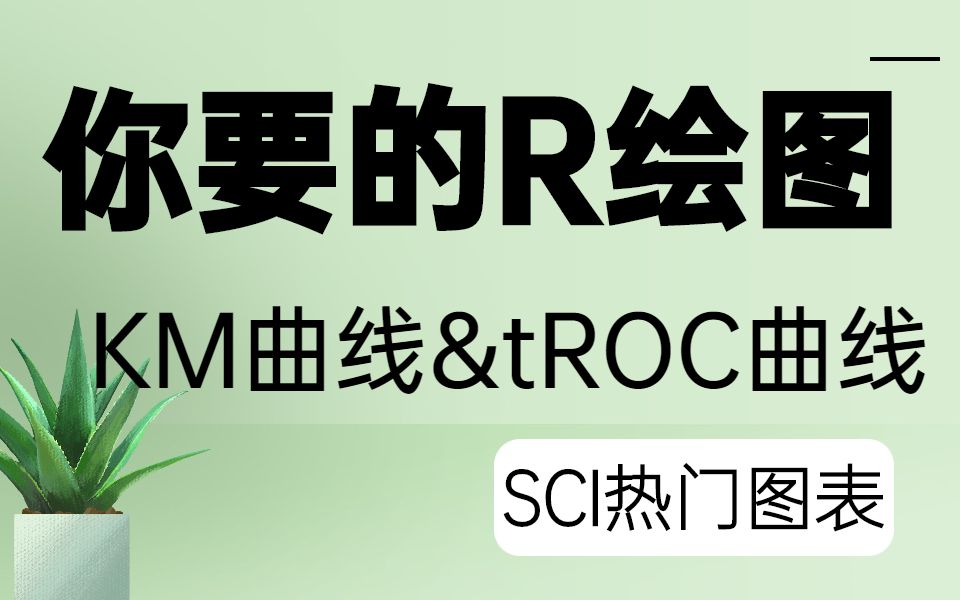 你要的R绘图

KM曲线&tROC曲线

SCI热门图表